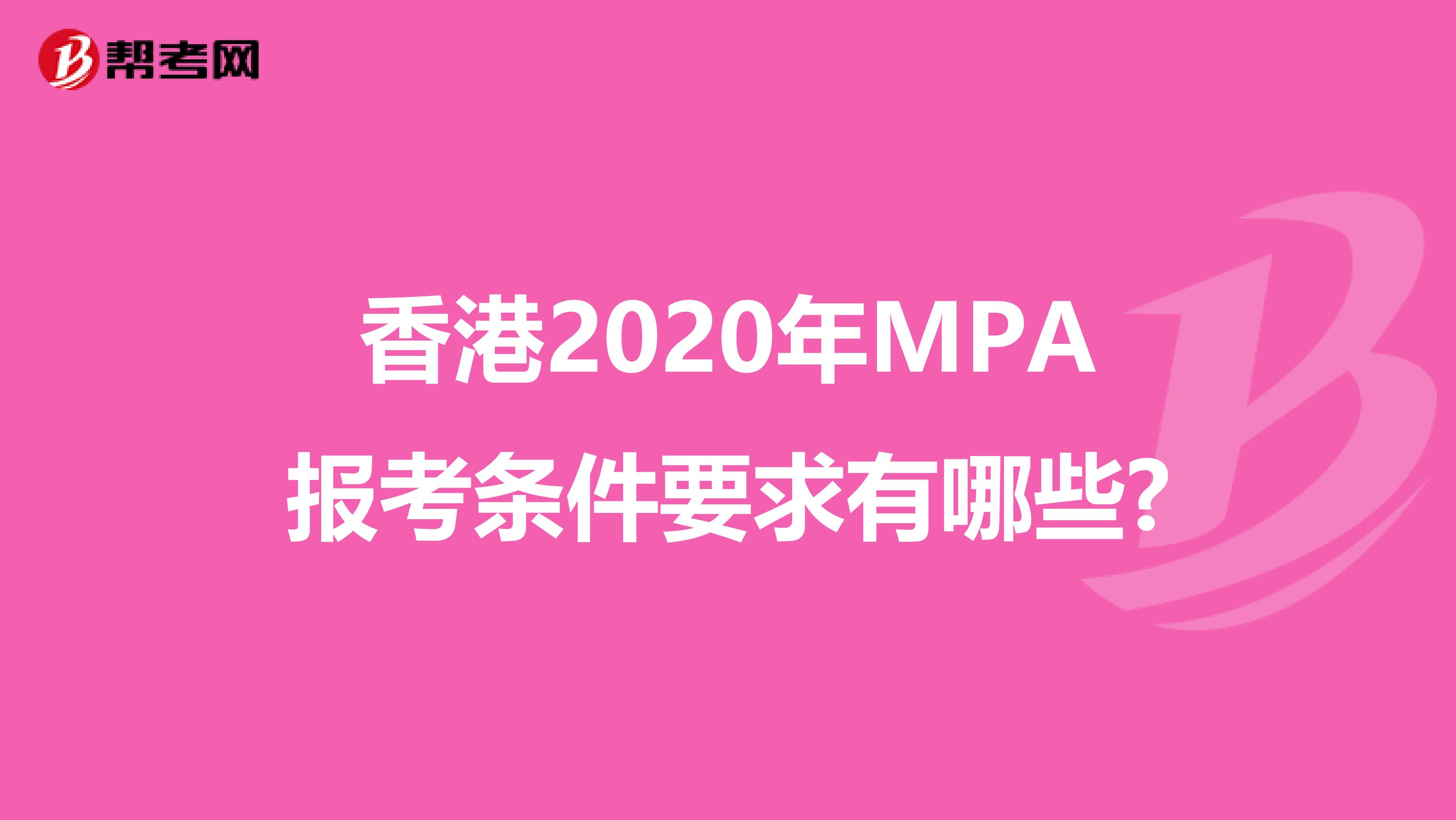 帮考网

香港2020年MPA报考条件要求有哪些?